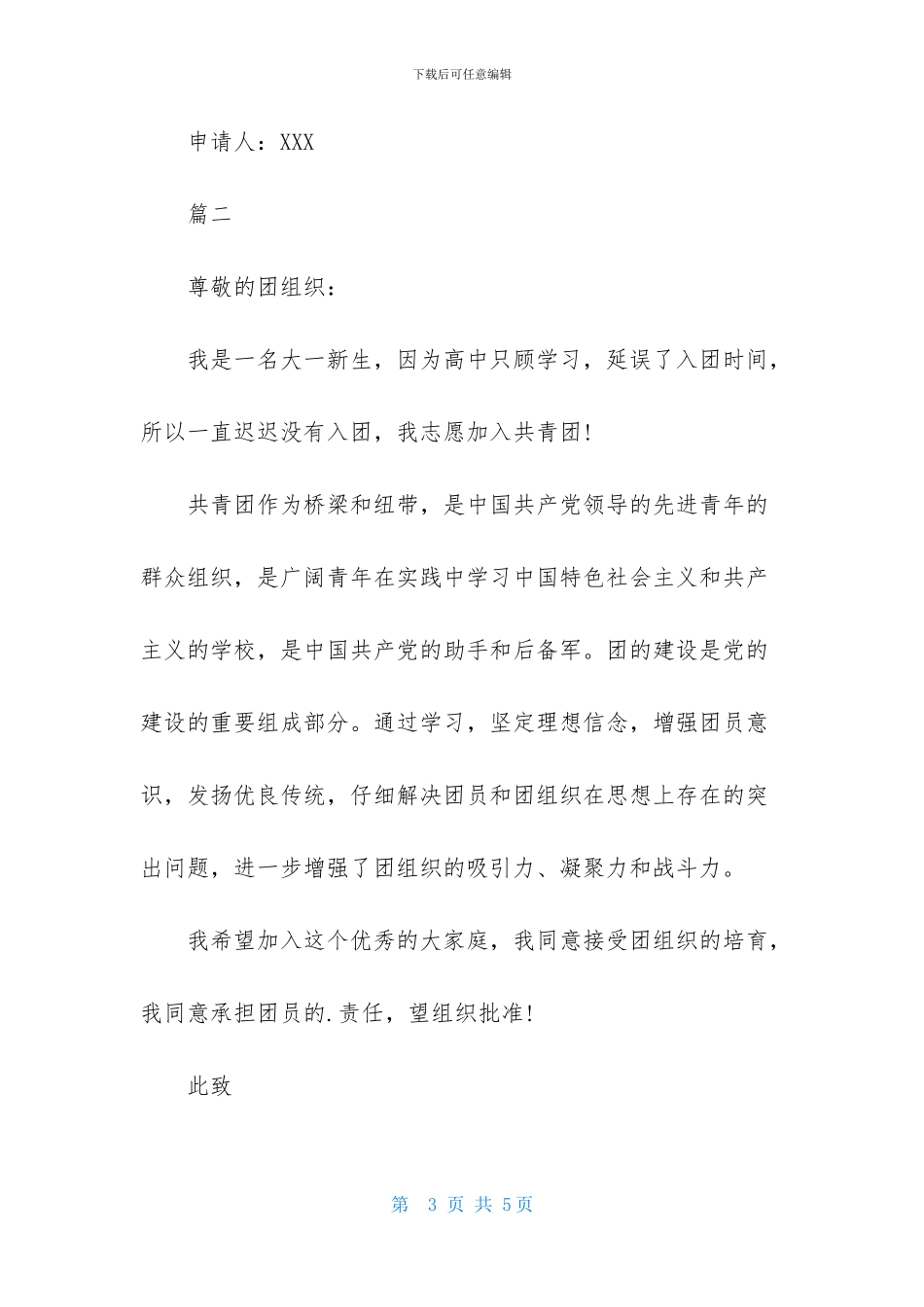 下载后可任意编辑

申请人：XXX

篇二

尊敬的团组织：

我是一名大一新生，因为高中只顾学习，延误了入团时间，所以一直迟迟没有入团，我志愿加入共青团!

共青团作为桥梁和纽带，是中国共产党领导的先进青年的群众组织，是广阔青年在实践中学习中国特色社会主义和共产主义的学校，是中国共产党的助手和后备军。团的建设是党的建设的重要组成部分。通过学习，坚定理想信念，增强团员意识，发扬优良传统，仔细解决团员和团组织在思想上存在的突出问题，进一步增强了团组织的吸引力、凝聚力和战斗力。

我希望加入这个优秀的大家庭，我同意接受团组织的培育，我同意承担团员的.责任，望组织批准!

此致

第 3 页 共 5页